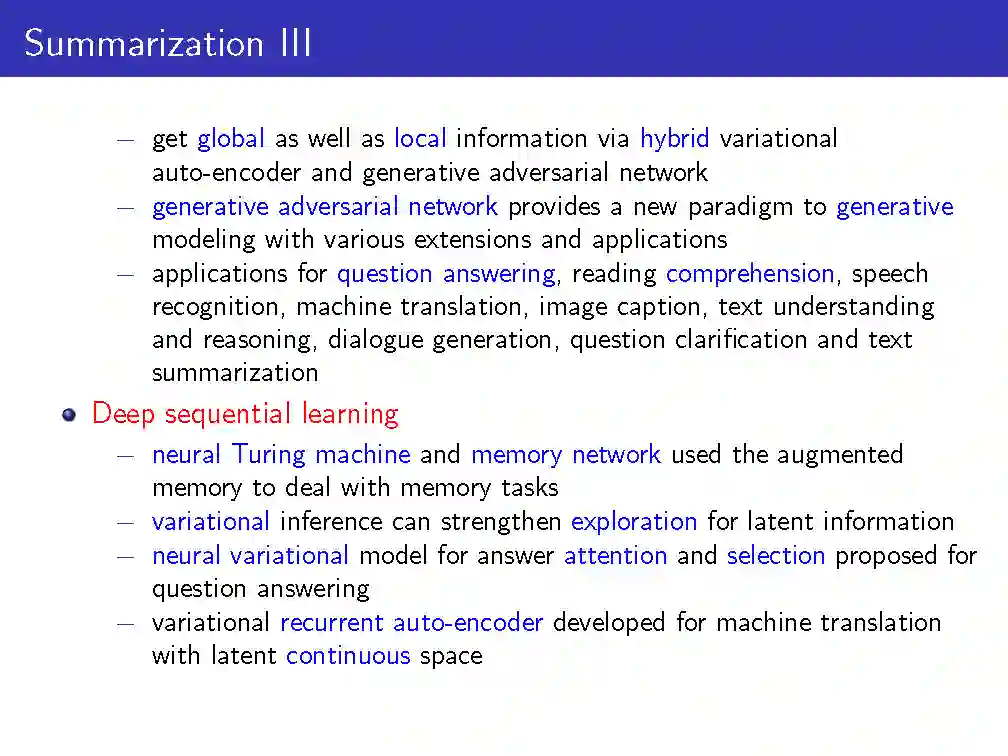 Summarization III

- get global as well as local information via hybrid variational auto-encoder and generative adversarial network
- generative adversarial network provides a new paradigm to generative modeling with various extensions and applications
- applications for question answering, reading comprehension, speech recognition, machine translation, image caption, text understanding and reasoning, dialogue generation, question clarification and text summarization

• Deep sequential learning
- neural Turing machine and memory network used the augmented memory to deal with memory tasks
- variational inference can strengthen exploration for latent information
- neural variational model for answer attention and selection proposed for question answering
- variational recurrent auto-encoder developed for machine translation with latent continuous space